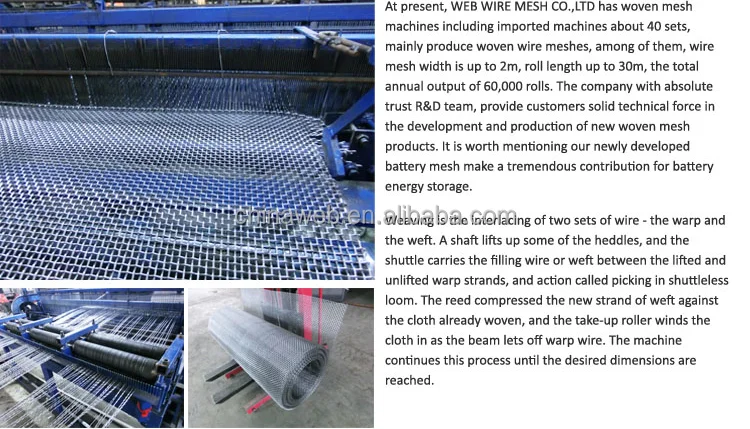 At present, WEB WIRE MESH CO.,LTD has woven mesh machines including imported machines about 40 sets, mainly produce woven wire meshes, among of them, wire mesh width is up to 2m, roll length up to 30m, the total annual output of 60,000 rolls. The company with absolute trust R&D team, provide customers solid technical force in the development and production of new woven mesh products. It is worth mentioning our newly developed battery mesh make a tremendous contribution for battery energy storage.

chinaweb.en.alibaba.com

Weaving is the interlacing of two sets of wire - the warp and the weft. A shaft lifts up some of the heddles, and the shuttle carries the filling wire or weft between the lifted and unlifted warp strands, and action called picking in shuttleless loom. The reed compressed the new strand of weft against the cloth already woven, and the take-up roller winds the cloth in as the beam lets off warp wire. The machine continues this process until the desired dimensions are reached.